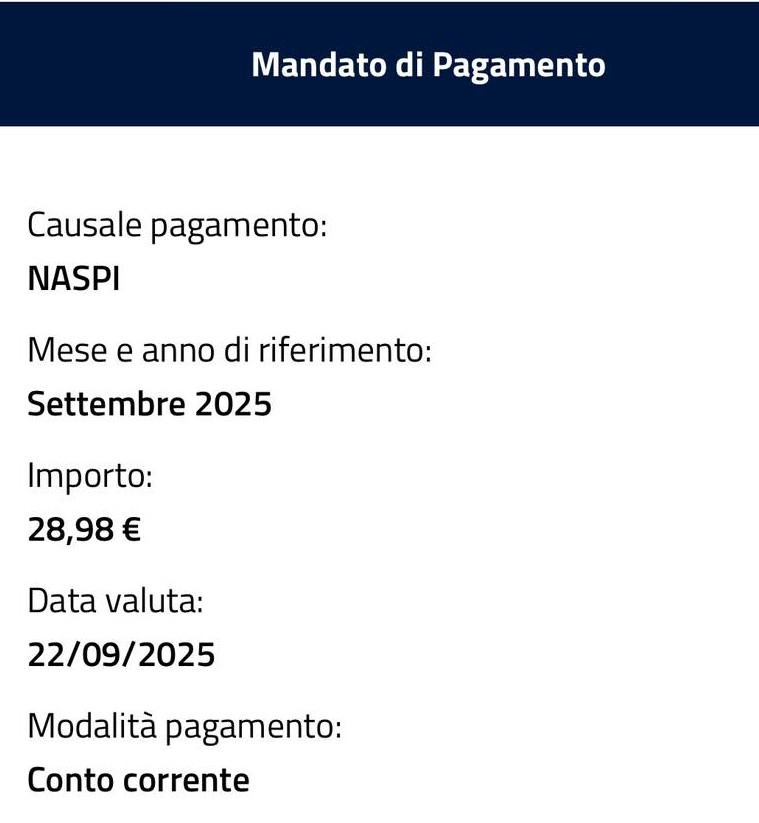 Mandato di Pagamento

Causale pagamento:
NASPI

Mese e anno di riferimento:
Settembre 2025

Importo:
28,98 €

Data valuta:
22/09/2025

Modalità pagamento:
Conto corrente